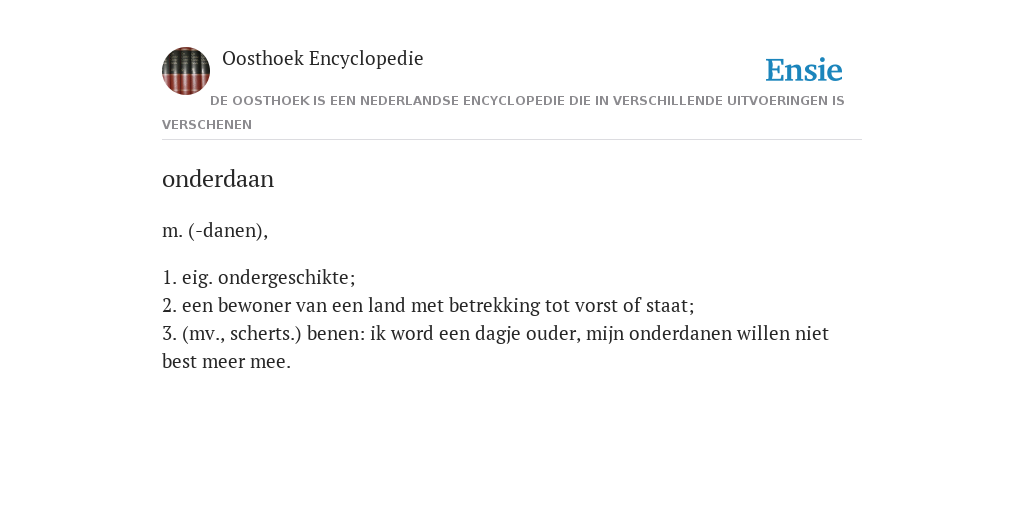 Oosthoek Encyclopedie

Ensie

DE OOSTHOEK IS EEN NEDERLANDSE ENCYCLOPEDIE DIE IN VERSCHILLENDE UITVOERINGEN IS VERSCHENEN

onderdaan

m. (-danen),

1. eig. ondergeschikte;
2. een bewoner van een land met betrekking tot vorst of staat;
3. (mv., scherts.) benen: ik word een dagje ouder, mijn onderdanen willen niet best meer mee.